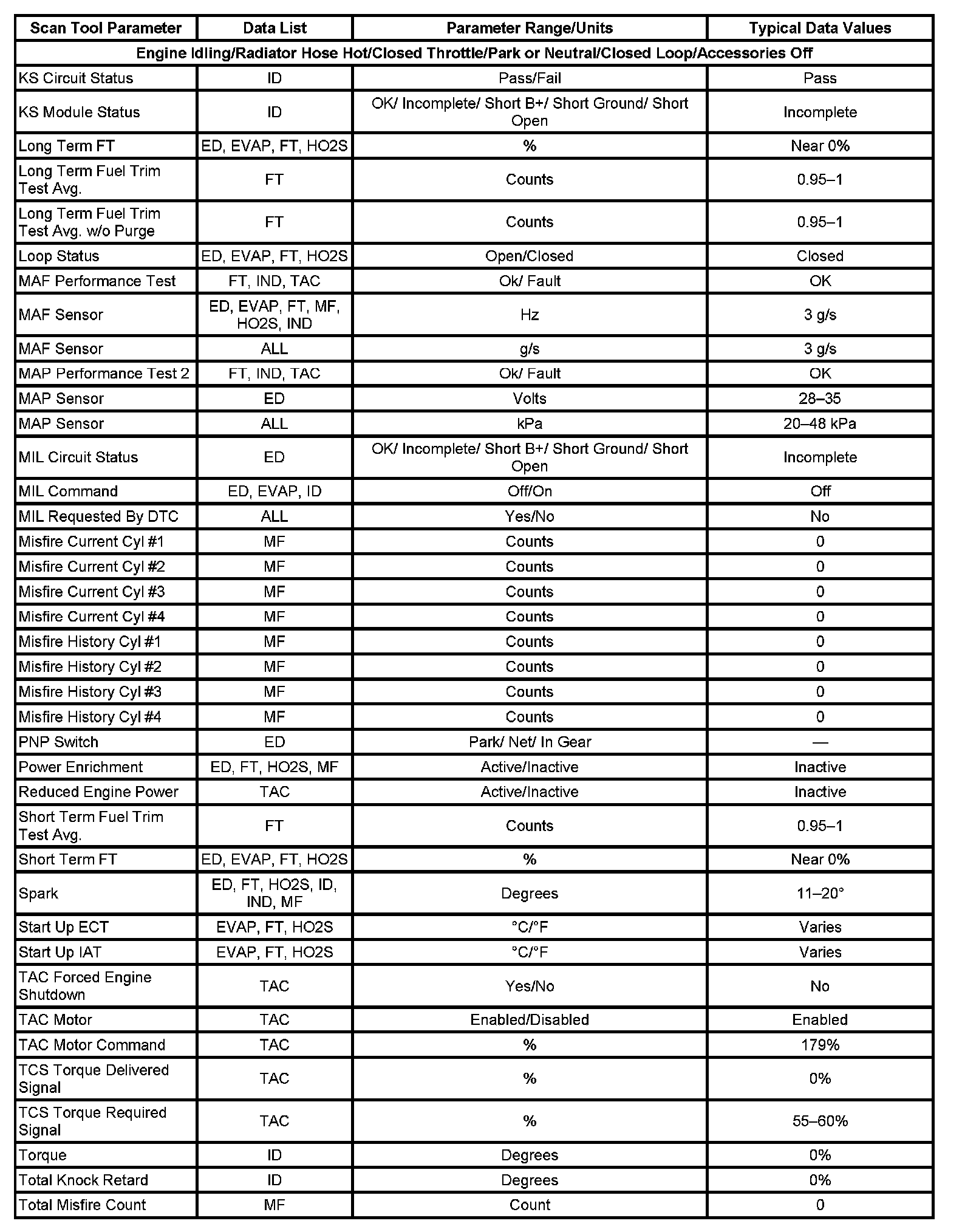 | Scan Tool Parameter | Data List | Parameter Range/Units | Typical Data Values |
|---|---|---|---|
| Engine Idling/Radiator Hose Hot/Closed Throttle/Park or Neutral/Closed Loop/Accessories Off | | | |
| KS Circuit Status | ID | Pass/Fail | Pass |
| KS Module Status | ID | OK/ Incomplete/ Short B+/ Short Ground/ Short Open | Incomplete |
| Long Term FT | ED, EVAP, FT, HO2S | % | Near 0% |
| Long Term Fuel Trim Test Avg. | FT | Counts | 0.95–1 |
| Long Term Fuel Trim Test Avg. w/o Purge | FT | Counts | 0.95–1 |
| Loop Status | ED, EVAP, FT, HO2S | Open/Closed | Closed |
| MAF Performance Test | FT, IND, TAC | Ok/ Fault | OK |
| MAF Sensor | ED, EVAP, FT, MF, HO2S, IND | Hz | 3 g/s |
| MAF Sensor | ALL | g/s | 3 g/s |
| MAP Performance Test 2 | FT, IND, TAC | Ok/ Fault | OK |
| MAP Sensor | ED | Volts | 28–35 |
| MAP Sensor | ALL | kPa | 20–48 kPa |
| MIL Circuit Status | ED | OK/ Incomplete/ Short B+/ Short Ground/ Short Open | Incomplete |
| MIL Command | ED, EVAP, ID | Off/On | Off |
| MIL Requested By DTC | ALL | Yes/No | No |
| Misfire Current Cyl #1 | MF | Counts | 0 |
| Misfire Current Cyl #2 | MF | Counts | 0 |
| Misfire Current Cyl #3 | MF | Counts | 0 |
| Misfire Current Cyl #4 | MF | Counts | 0 |
| Misfire History Cyl #1 | MF | Counts | 0 |
| Misfire History Cyl #2 | MF | Counts | 0 |
| Misfire History Cyl #3 | MF | Counts | 0 |
| Misfire History Cyl #4 | MF | Counts | 0 |
| PNP Switch | ED | Park/ Net/ In Gear | — |
| Power Enrichment | ED, FT, HO2S, MF | Active/Inactive | Inactive |
| Reduced Engine Power | TAC | Active/Inactive | Inactive |
| Short Term Fuel Trim Test Avg. | FT | Counts | 0.95–1 |
| Short Term FT | ED, EVAP, FT, HO2S | % | Near 0% |
| Spark | ED, FT, HO2S, ID, IND, MF | Degrees | 11–20° |
| Start Up ECT | EVAP, FT, HO2S | °C/°F | Varies |
| Start Up IAT | EVAP, FT, HO2S | °C/°F | Varies |
| TAC Forced Engine Shutdown | TAC | Yes/No | No |
| TAC Motor | TAC | Enabled/Disabled | Enabled |
| TAC Motor Command | TAC | % | 179% |
| TCS Torque Delivered Signal | TAC | % | 0% |
| TCS Torque Required Signal | TAC | % | 55–60% |
| Torque | ID | Degrees | 0% |
| Total Knock Retard | ID | Degrees | 0% |
| Total Misfire Count | MF | Count | 0 |